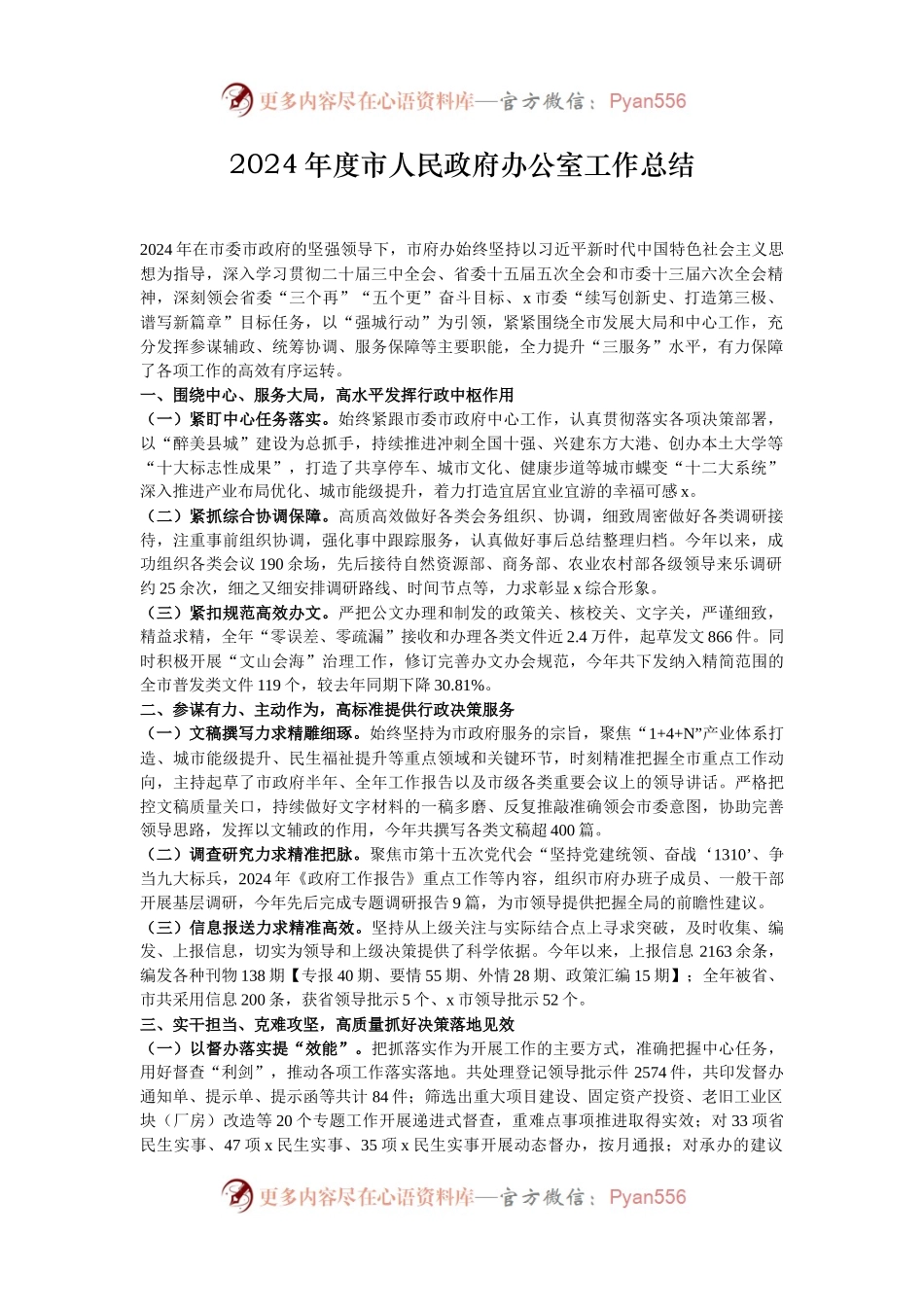 更多内容尽在心语资料库—官方微信：Pyan556

2024年度市人民政府办公室工作总结

2024年在市委市政府的坚强领导下，市府办始终坚持以习近平新时代中国特色社会主义思想为指导，深入学习贯彻二十届三中全会、省委十五届五次全会和市委十三届六次全会精神，深刻领会省委“三个再”“五个更”奋斗目标、x市委“续写创新史、打造第三极、谱写新篇章”目标任务，以“强城行动”为引领，紧紧围绕全市发展大局和中心工作，充分发挥参谋辅政、统筹协调、服务保障等主要职能，全力提升“三服务”水平，有力保障了各项工作的高效有序运转。

一、围绕中心、服务大局，高水平发挥行政中枢作用

（一）紧盯中心任务落实。始终紧跟市委市政府中心工作，认真贯彻落实各项决策部署，以“醉美县城”建设为总抓手，持续推进冲刺全国十强、兴建东方大港、创办本土大学等“十大标志性成果”，打造了共享停车、城市文化、健康步道等城市蝶变“十二大系统”深入推进产业布局优化、城市能级提升，着力打造宜居宜业宜游的幸福可感x。

（二）紧抓综合协调保障。高质高效做好各类会务组织、协调，细致周密做好各类调研接待，注重事前组织协调，强化事中跟踪服务，认真做好事后总结整理归档。今年以来，成功组织各类会议190余场，先后接待自然资源部、商务部、农业农村部各级领导来乐调研约25余次，细之又细安排调研路线、时间节点等，力求彰显x综合形象。

（三）紧扣规范高效办文。严把公文办理和制发的政策关、核校关、文字关，严谨细致，精益求精，全年“零误差、零疏漏”接收和办理各类文件近2.4万件，起草发文866件。同时积极开展“文山会海”治理工作，修订完善办文办会规范，今年共下发纳入精简范围的全市普发类文件119个，较去年同期下降30.81%。

二、参谋有力、主动作为，高标准提供行政决策服务

（一）文稿撰写力求精雕细琢。始终坚持为市政府服务的宗旨，聚焦“1+4+N”产业体系打造、城市能级提升、民生福祉提升等重点领域和关键环节，时刻精准把握全市重点工作动向，主持起草了市政府半年、全年工作报告以及市级各类重要会议上的领导讲话。严格把控文稿质量关口，持续做好文字材料的一稿多磨、反复推敲准确领会市委意图，协助完善领导思路，发挥以文辅政的作用，今年共撰写各类文稿超400篇。

（二）调查研究力求精准把脉。聚焦市第十五次党代会“坚持党建统领、奋战‘1310’、争当九大标兵，2024年《政府工作报告》重点工作等内容，组织市府办班子成员、一般干部开展基层调研，今年先后完成专题调研报告9篇，为市领导提供把握全局的前瞻性建议。

（三）信息报送力求精准高效。坚持从上级关注与实际结合点上寻求突破，及时收集、编发、上报信息，切实为领导和上级决策提供了科学依据。今年以来，上报信息2163余条，编发各种刊物138期【专报40期、要情55期、外情28期、政策汇编15期】；全年被省、市共采用信息200条，获省领导批示5个、x市领导批示52个。

三、实干担当、克难攻坚，高质量抓好决策落地见效

（一）以督办落实提“效能”。把抓落实作为开展工作的主要方式，准确把握中心任务，用好督查“利剑”，推动各项工作落实落地。共处理登记领导批示件2574件，共印发督办通知单、提示单、提示函等共计84件；筛选出重大项目建设、固定资产投资、老旧工业区块（厂房）改造等20个专题工作开展递进式督查，重难点事项推进取得实效；对33项省民生实事、47项x民生实事、35项x民生实事开展动态督办，按月通报；对承办的建议

更多内容尽在心语资料库—官方微信：Pyan556